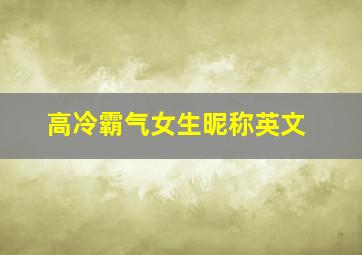 高冷霸气女生昵称英文